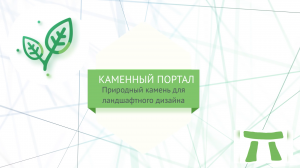 КАМЕННЫЙ ПОРТАЛ
Природный камень для ландшафтного дизайна